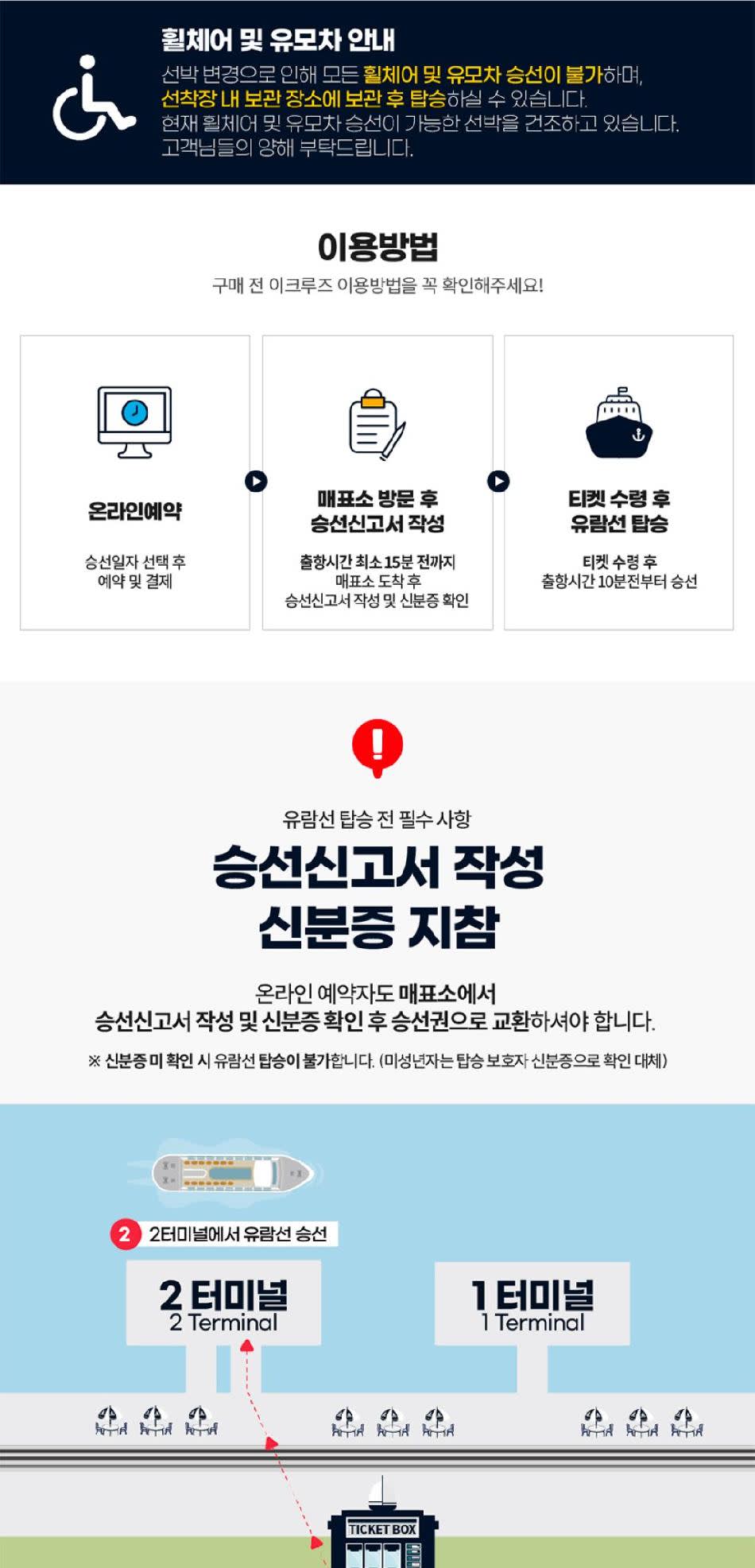 휠체어 및 유모차 안내

선박 변경으로 인해 모든 휠체어 및 유모차 승선이 불가하며, 선착장 내 보관 장소에 보관 후 탑승하실 수 있습니다. 현재 휠체어 및 유모차 승선이 가능한 선박을 건조하고 있습니다. 고객님들의 양해 부탁드립니다.

이용방법

구매 전 이크루즈 이용방법을 꼭 확인해주세요!

온라인예약

승선일자 선택 후
예약 및 결제

매표소 방문 후
승선신고서 작성

출항시간 최소 15분 전까지
매표소 도착 후
승선신고서 작성 및 신분증 확인

티켓 수령 후
유람선 탑승

티켓 수령 후
출항시간 10분전부터 승선

유람선 탑승 전 필수 사항

승선신고서 작성
신분증 지참

온라인 예약자도 매표소에서
승선신고서 작성 및 신분증 확인 후 승선권으로 교환하셔야 합니다.

※ 신분증 미 확인 시 유람선 탑승이 불가합니다. (미성년자는 탑승 보호자 신분증으로 확인 대체)

2 2터미널에서 유람선 승선

2 터미널
2 Terminal

1 터미널
1 Terminal

TICKET BOX